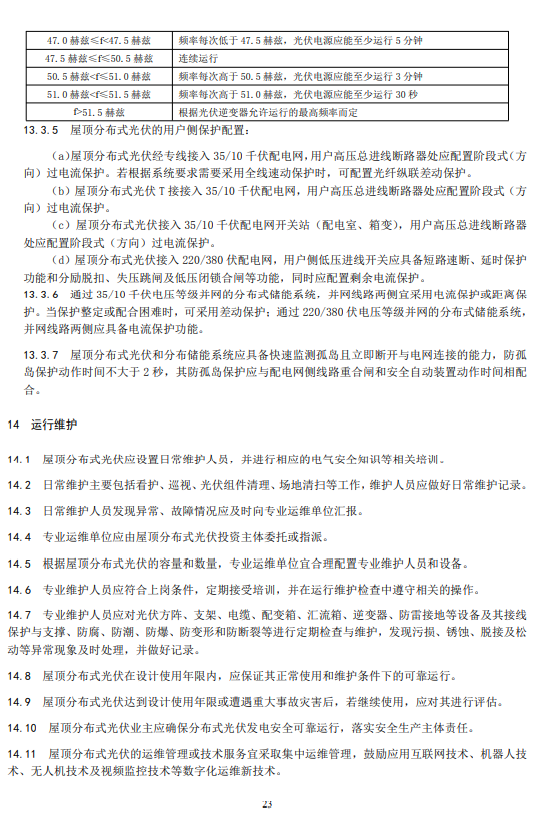 | 47.0 赫兹≤f<47.5 赫兹 | 频率每次低于 47.5 赫兹，光伏电源应能至少运行 5 分钟 |
|---|---|
| 47.5 赫兹≤f≤50.5 赫兹 | 连续运行 |
| 50.5 赫兹<f≤51.0 赫兹 | 频率每次高于 50.5 赫兹，光伏电源应能至少运行 3 分钟 |
| 51.0 赫兹<f≤51.5 赫兹 | 频率每次高于 51.0 赫兹，光伏电源应能至少运行 30 秒 |
| f>51.5 赫兹 | 根据光伏逆变器允许运行的最高频率而定 |

13.3.5 屋顶分布式光伏的用户侧保护配置：

（a）屋顶分布式光伏经专线接入 35/10 千伏配电网，用户高压总进线断路器处应配置阶段式（方向）过电流保护。若根据系统要求需要采用全线速动保护时，可配置光纤纵联差动保护。

（b）屋顶分布式光伏 T 接接入 35/10 千伏配电网，用户高压总进线断路器处应配置阶段式（方向）过电流保护。

（c）屋顶分布式光伏接入 35/10 千伏配电网开关站（配电室、箱变），用户高压总进线断路器处应配置阶段式（方向）过电流保护。

（d）屋顶分布式光伏接入 220/380 伏配电网，用户侧低压进线开关应具备短路速断、延时保护功能和分励脱扣、失压跳闸及低压闭锁合闸等功能，同时应配置剩余电流保护。

13.3.6 通过 35/10 千伏电压等级并网的分布式储能系统，并网线路两侧宜采用电流保护或距离保护。当保护整定或配合困难时，可采用差动保护；通过 220/380 伏电压等级并网的分布式储能系统，并网线路两侧应具备电流保护功能。

13.3.7 屋顶分布式光伏和分布储能系统应具备快速监测孤岛且立即断开与电网连接的能力，防孤岛保护动作时间不大于 2 秒，其防孤岛保护应与配电网侧线路重合闸和安全自动装置动作时间相配合。

14 运行维护

14.1 屋顶分布式光伏应设置日常维护人员，并进行相应的电气安全知识等相关培训。

14.2 日常维护主要包括看护、巡视、光伏组件清理、场地清扫等工作，维护人员应做好日常维护记录。

14.3 日常维护人员发现异常、故障情况应及时向专业运维单位汇报。

14.4 专业运维单位应由屋顶分布式光伏投资主体委托或指派。

14.5 根据屋顶分布式光伏的容量和数量，专业运维单位宜合理配置专业维护人员和设备。

14.6 专业维护人员应符合上岗条件，定期接受培训，并在运行维护检查中遵守相关的操作。

14.7 专业维护人员应对光伏方阵、支架、电缆、配变箱、汇流箱、逆变器、防雷接地等设备及其接线保护与支撑、防腐、防潮、防爆、防变形和防断裂等进行定期检查与维护，发现污损、锈蚀、脱接及松动等异常现象及时处理，并做好记录。

14.8 屋顶分布式光伏在设计使用年限内，应保证其正常使用和维护条件下的可靠运行。

14.9 屋顶分布式光伏达到设计使用年限或遭遇重大事故灾害后，若继续使用，应对其进行评估。

14.10 屋顶分布式光伏业主应确保分布式光伏发电安全可靠运行，落实安全生产主体责任。

14.11 屋顶分布式光伏的运维管理或技术服务宜采取集中运维管理，鼓励应用互联网技术、机器人技术、无人机技术及视频监控技术等数字化运维新技术。

23